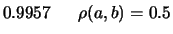 $0.9957 \quad \rho(a, b) = 0.5$